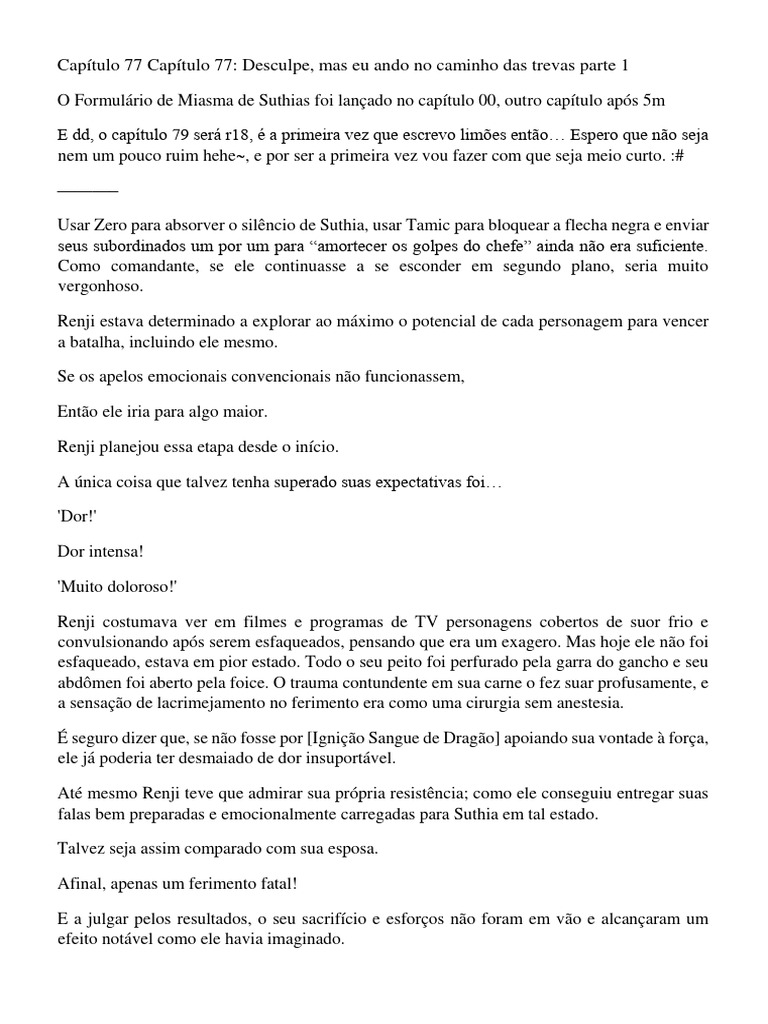 Capítulo 77 Capítulo 77: Desculpe, mas eu ando no caminho das trevas parte 1

O Formulário de Miasma de Suthias foi lançado no capítulo 00, outro capítulo após 5m

E dd, o capítulo 79 será r18, é a primeira vez que escrevo limões então… Espero que não seja nem um pouco ruim hehe~, e por ser a primeira vez vou fazer com que seja meio curto. :#

_______

Usar Zero para absorver o silêncio de Suthia, usar Tamic para bloquear a flecha negra e enviar seus subordinados um por um para “amortecer os golpes do chefe” ainda não era suficiente. Como comandante, se ele continuasse a se esconder em segundo plano, seria muito vergonhoso.

Renji estava determinado a explorar ao máximo o potencial de cada personagem para vencer a batalha, incluindo ele mesmo.

Se os apelos emocionais convencionais não funcionassem,

Então ele iria para algo maior.

Renji planejou essa etapa desde o início.

A única coisa que talvez tenha superado suas expectativas foi…

'Dor!'

Dor intensa!

'Muito doloroso!'

Renji costumava ver em filmes e programas de TV personagens cobertos de suor frio e convulsionando após serem esfaqueados, pensando que era um exagero. Mas hoje ele não foi esfaqueado, estava em pior estado. Todo o seu peito foi perfurado pela garra do gancho e seu abdômen foi aberto pela foice. O trauma contundente em sua carne o fez suar profusamente, e a sensação de lacrimejamento no ferimento era como uma cirurgia sem anestesia.

É seguro dizer que, se não fosse por [Ignição Sangue de Dragão] apoiando sua vontade à força, ele já poderia ter desmaiado de dor insuportável.

Até mesmo Renji teve que admirar sua própria resistência; como ele conseguiu entregar suas falas bem preparadas e emocionalmente carregadas para Suthia em tal estado.

Talvez seja assim comparado com sua esposa.

Afinal, apenas um ferimento fatal!

E a julgar pelos resultados, o seu sacrifício e esforços não foram em vão e alcançaram um efeito notável como ele havia imaginado.